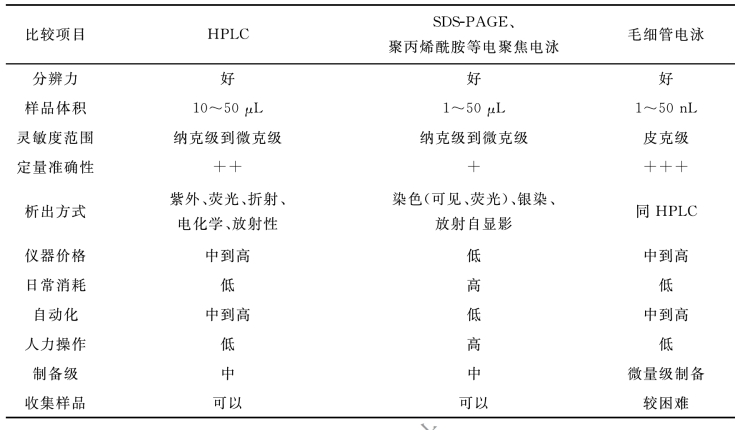 | 比较项目 | HPLC | SDS-PAGE、聚丙烯酰胺等电聚焦电泳 | 毛细管电泳 |
|---|---|---|---|
| 分辨力 | 好 | 好 | 好 |
| 样品体积 | 10～50 μL | 1～50 μL | 1～50 nL |
| 灵敏度范围 | 纳克级到微克级 | 纳克级到微克级 | 皮克级 |
| 定量准确性 | ＋＋ | ＋ | ＋＋＋ |
| 析出方式 | 紫外、荧光、折射、电化学、放射性 | 染色(可见、荧光)、银染、放射自显影 | 同 HPLC |
| 仪器价格 | 中到高 | 低 | 中到高 |
| 日常消耗 | 低 | 高 | 低 |
| 自动化 | 中到高 | 低 | 中到高 |
| 人力操作 | 低 | 高 | 低 |
| 制备级 | 中 | 中 | 微量级制备 |
| 收集样品 | 可以 | 可以 | 较困难 |